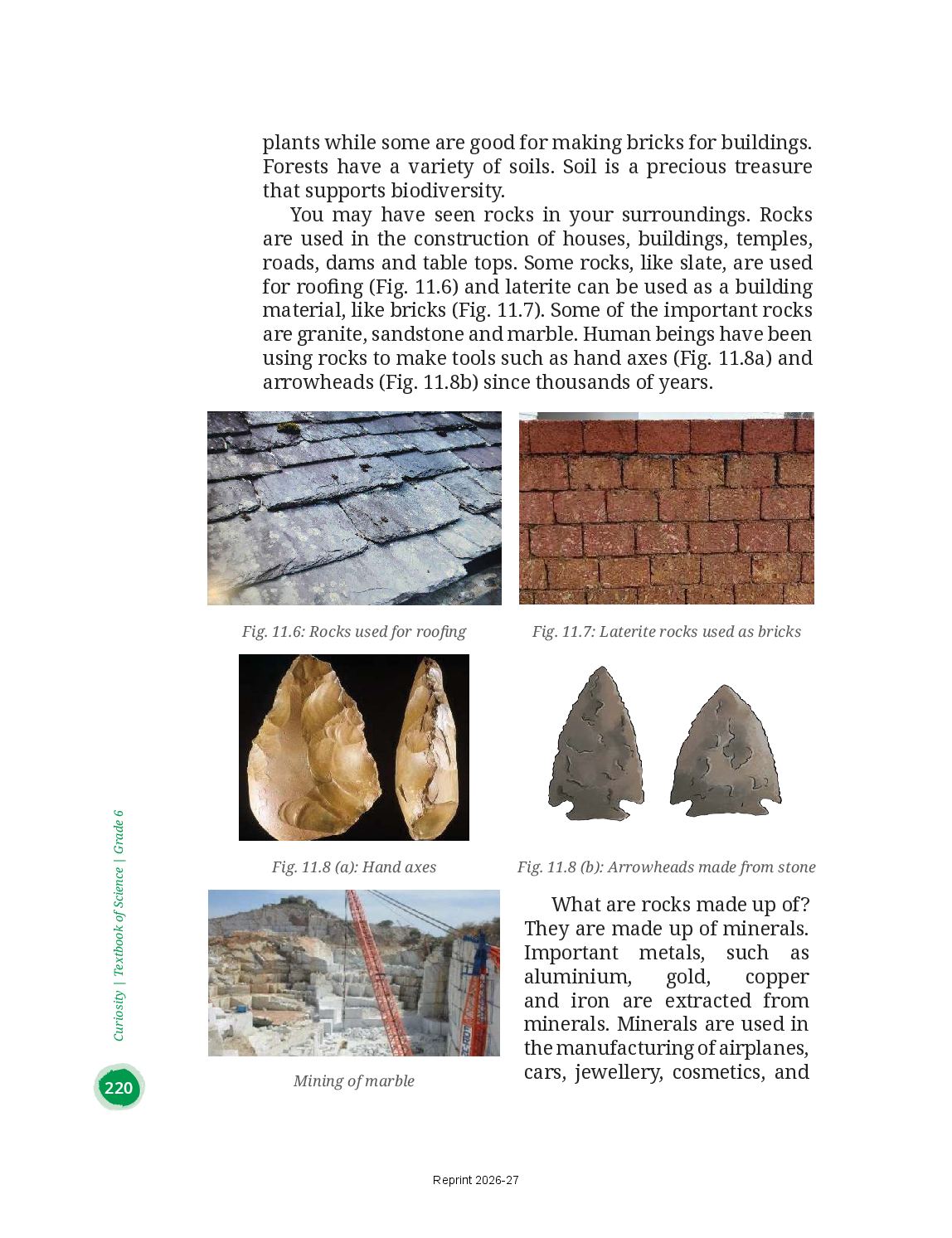 plants while some are good for making bricks for buildings. Forests have a variety of soils. Soil is a precious treasure that supports biodiversity.

You may have seen rocks in your surroundings. Rocks are used in the construction of houses, buildings, temples, roads, dams and table tops. Some rocks, like slate, are used for roofing (Fig. 11.6) and laterite can be used as a building material, like bricks (Fig. 11.7). Some of the important rocks are granite, sandstone and marble. Human beings have been using rocks to make tools such as hand axes (Fig. 11.8a) and arrowheads (Fig. 11.8b) since thousands of years.

Fig. 11.6: Rocks used for roofing

Fig. 11.7: Laterite rocks used as bricks

Fig. 11.8 (a): Hand axes

Fig. 11.8 (b): Arrowheads made from stone

Mining of marble

What are rocks made up of? They are made up of minerals. Important metals, such as aluminium, gold, copper and iron are extracted from minerals. Minerals are used in the manufacturing of airplanes, cars, jewellery, cosmetics, and

Curiosity | Textbook of Science | Grade 6

220

Reprint 2026-27